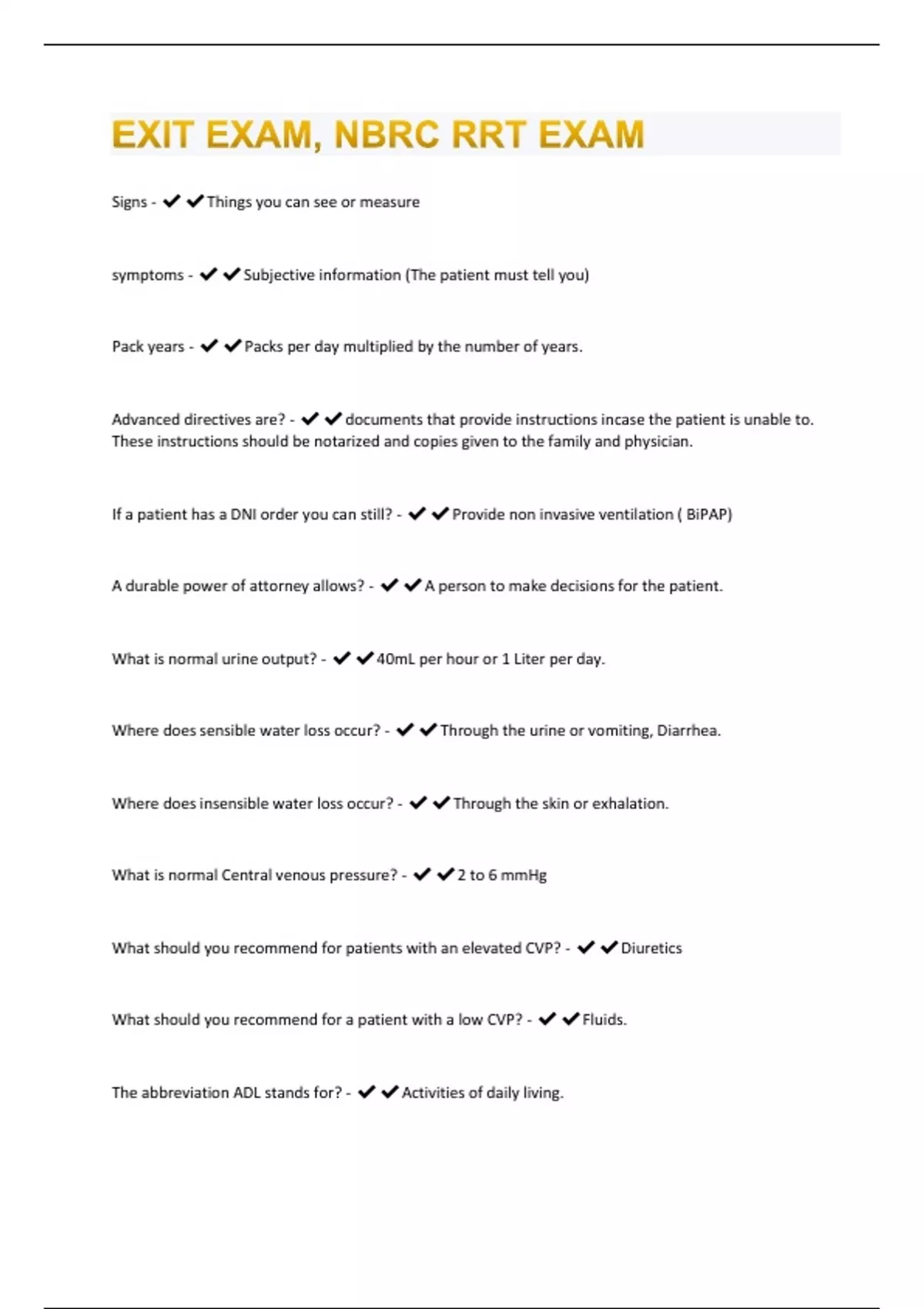 EXIT EXAM, NBRC RRT EXAM

Signs - ✔✔Things you can see or measure

symptoms - ✔✔Subjective information (The patient must tell you)

Pack years - ✔✔Packs per day multiplied by the number of years.

Advanced directives are? - ✔✔documents that provide instructions incase the patient is unable to. These instructions should be notarized and copies given to the family and physician.

If a patient has a DNI order you can still? - ✔✔Provide non invasive ventilation ( BiPAP)

A durable power of attorney allows? - ✔✔A person to make decisions for the patient.

What is normal urine output? - ✔✔40mL per hour or 1 Liter per day.

Where does sensible water loss occur? - ✔✔Through the urine or vomiting, Diarrhea.

Where does insensible water loss occur? - ✔✔Through the skin or exhalation.

What is normal Central venous pressure? - ✔✔2 to 6 mmHg

What should you recommend for patients with an elevated CVP? - ✔✔Diuretics

What should you recommend for a patient with a low CVP? - ✔✔Fluids.

The abbreviation ADL stands for? - ✔✔Activities of daily living.